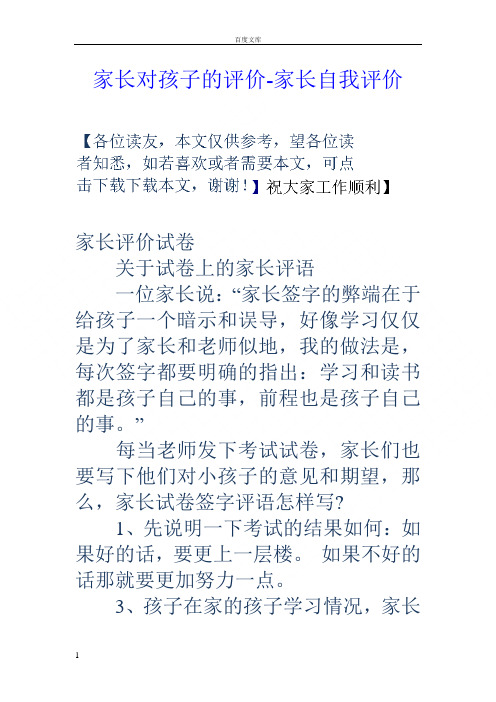 百度文库

家长对孩子的评价-家长自我评价

【各位读友，本文仅供参考，望各位读者知悉，如若喜欢或者需要本文，可点击下载下载本文，谢谢！】祝大家工作顺利】

家长评价试卷

关于试卷上的家长评语

一位家长说：“家长签字的弊端在于给孩子一个暗示和误导，好像学习仅仅是为了家长和老师似地，我的做法是，每次签字都要明确的指出：学习和读书都是孩子自己的事，前程也是孩子自己的事。”

每当老师发下考试试卷，家长们也要写下他们对小孩子的意见和期望，那么，家长试卷签字评语怎样写?

1、先说明一下考试的结果如何：如果好的话，要更上一层楼。 如果不好的话那就要更加努力一点。

3、孩子在家的孩子学习情况，家长

1